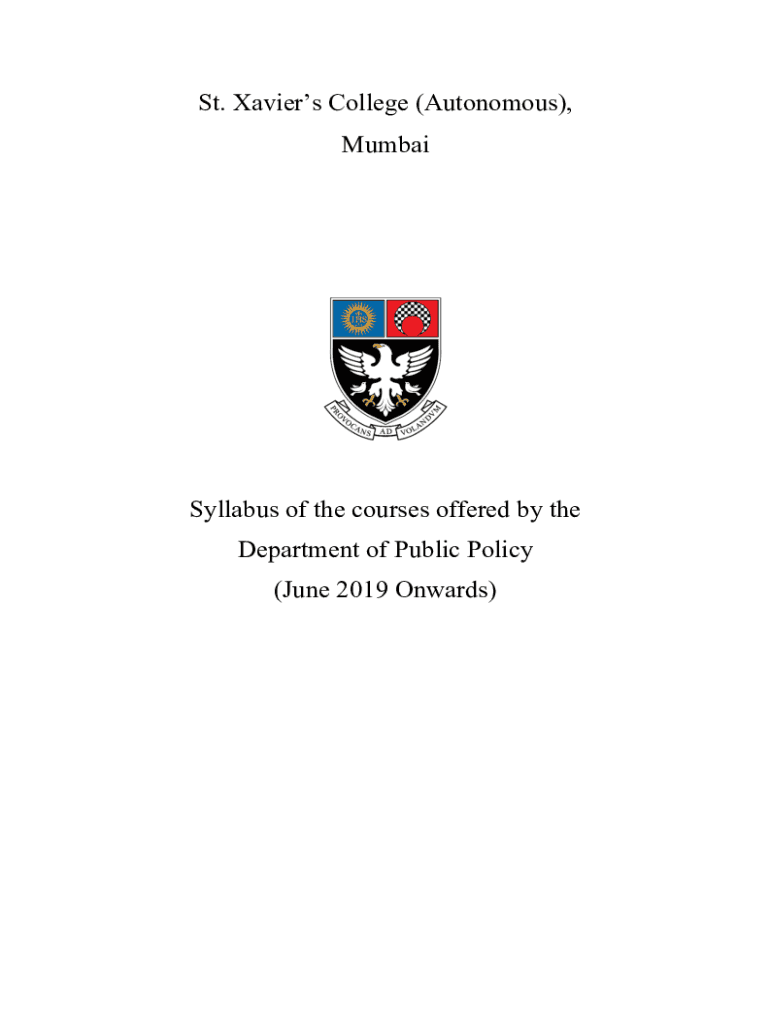 St. Xavier's College (Autonomous), Mumbai

IHS

PROVOCANS AD VOLANDVM

Syllabus of the courses offered by the Department of Public Policy (June 2019 Onwards)